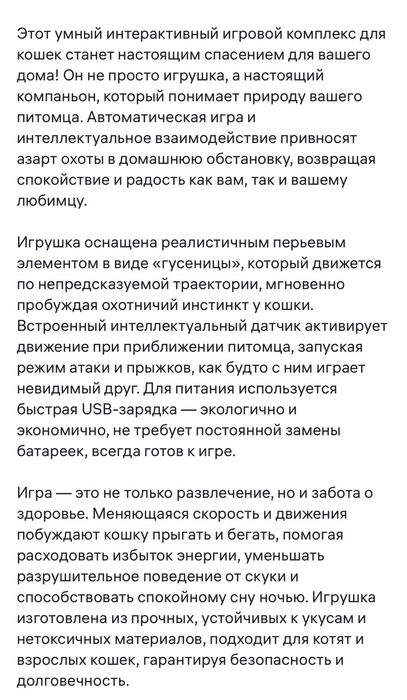 Этот умный интерактивный игровой комплекс для кошек станет настоящим спасением для вашего дома! Он не просто игрушка, а настоящий компаньон, который понимает природу вашего питомца. Автоматическая игра и интеллектуальное взаимодействие привносят азарт охоты в домашнюю обстановку, возвращая спокойствие и радость как вам, так и вашему любимцу.

Игрушка оснащена реалистичным перьевым элементом в виде «гусеницы», который движется по непредсказуемой траектории, мгновенно пробуждая охотничий инстинкт у кошки. Встроенный интеллектуальный датчик активирует движение при приближении питомца, запуская режим атаки и прыжков, как будто с ним играет невидимый друг. Для питания используется быстрая USB-зарядка — экологично и экономично, не требует постоянной замены батареек, всегда готов к игре.

Игра — это не только развлечение, но и забота о здоровье. Меняющаяся скорость и движения побуждают кошку прыгать и бегать, помогая расходовать избыток энергии, уменьшать разрушительное поведение от скуки и способствовать спокойному сну ночью. Игрушка изготовлена из прочных, устойчивых к укусам и нетоксичных материалов, подходит для котят и взрослых кошек, гарантируя безопасность и долговечность.